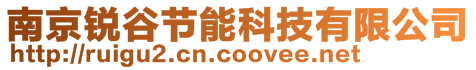 南京锐谷节能科技有限公司
http://ruigu2.cn.coovee.net